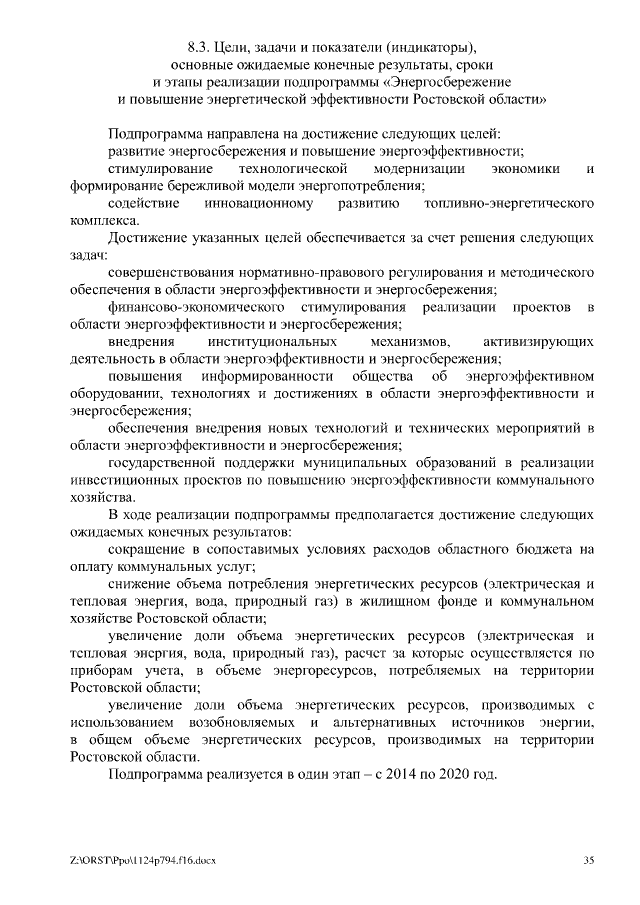 8.3. Цели, задачи и показатели (индикаторы), основные ожидаемые конечные результаты, сроки и этапы реализации подпрограммы «Энергосбережение и повышение энергетической эффективности Ростовской области»

Подпрограмма направлена на достижение следующих целей:

развитие энергосбережения и повышение энергоэффективности;

стимулирование технологической модернизации экономики и формирование бережливой модели энергопотребления;

содействие инновационному развитию топливно-энергетического комплекса.

Достижение указанных целей обеспечивается за счет решения следующих задач:

совершенствования нормативно-правового регулирования и методического обеспечения в области энергоэффективности и энергосбережения;

финансово-экономического стимулирования реализации проектов в области энергоэффективности и энергосбережения;

внедрения институциональных механизмов, активизирующих деятельность в области энергоэффективности и энергосбережения;

повышения информированности общества об энергоэффективном оборудовании, технологиях и достижениях в области энергоэффективности и энергосбережения;

обеспечения внедрения новых технологий и технических мероприятий в области энергоэффективности и энергосбережения;

государственной поддержки муниципальных образований в реализации инвестиционных проектов по повышению энергоэффективности коммунального хозяйства.

В ходе реализации подпрограммы предполагается достижение следующих ожидаемых конечных результатов:

сокращение в сопоставимых условиях расходов областного бюджета на оплату коммунальных услуг;

снижение объема потребления энергетических ресурсов (электрическая и тепловая энергия, вода, природный газ) в жилищном фонде и коммунальном хозяйстве Ростовской области;

увеличение доли объема энергетических ресурсов (электрическая и тепловая энергия, вода, природный газ), расчет за которые осуществляется по приборам учета, в объеме энергоресурсов, потребляемых на территории Ростовской области;

увеличение доли объема энергетических ресурсов, производимых с использованием возобновляемых и альтернативных источников энергии, в общем объеме энергетических ресурсов, производимых на территории Ростовской области.

Подпрограмма реализуется в один этап – с 2014 по 2020 год.

Z:\ORST\Ppo\1124p794.f16.docx 35